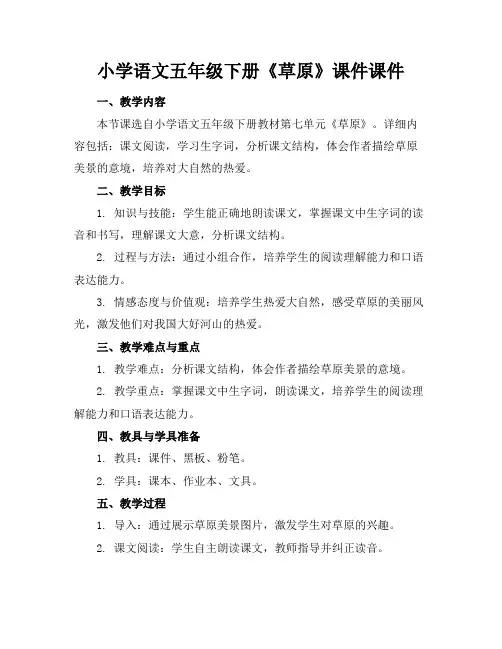 小学语文五年级下册《草原》课件课件

一、教学内容

本节课选自小学语文五年级下册教材第七单元《草原》。详细内容包括：课文阅读，学习生字词，分析课文结构，体会作者描绘草原美景的意境，培养对大自然的热爱。

二、教学目标

1. 知识与技能：学生能正确地朗读课文，掌握课文中生字词的读音和书写，理解课文大意，分析课文结构。

2. 过程与方法：通过小组合作，培养学生的阅读理解能力和口语表达能力。

3. 情感态度与价值观：培养学生热爱大自然，感受草原的美丽风光，激发他们对我国大好河山的热爱。

三、教学难点与重点

1. 教学难点：分析课文结构，体会作者描绘草原美景的意境。

2. 教学重点：掌握课文中生字词，朗读课文，培养学生的阅读理解能力和口语表达能力。

四、教具与学具准备

1. 教具：课件、黑板、粉笔。

2. 学具：课本、作业本、文具。

五、教学过程

1. 导入：通过展示草原美景图片，激发学生对草原的兴趣。

2. 课文阅读：学生自主朗读课文，教师指导并纠正读音。